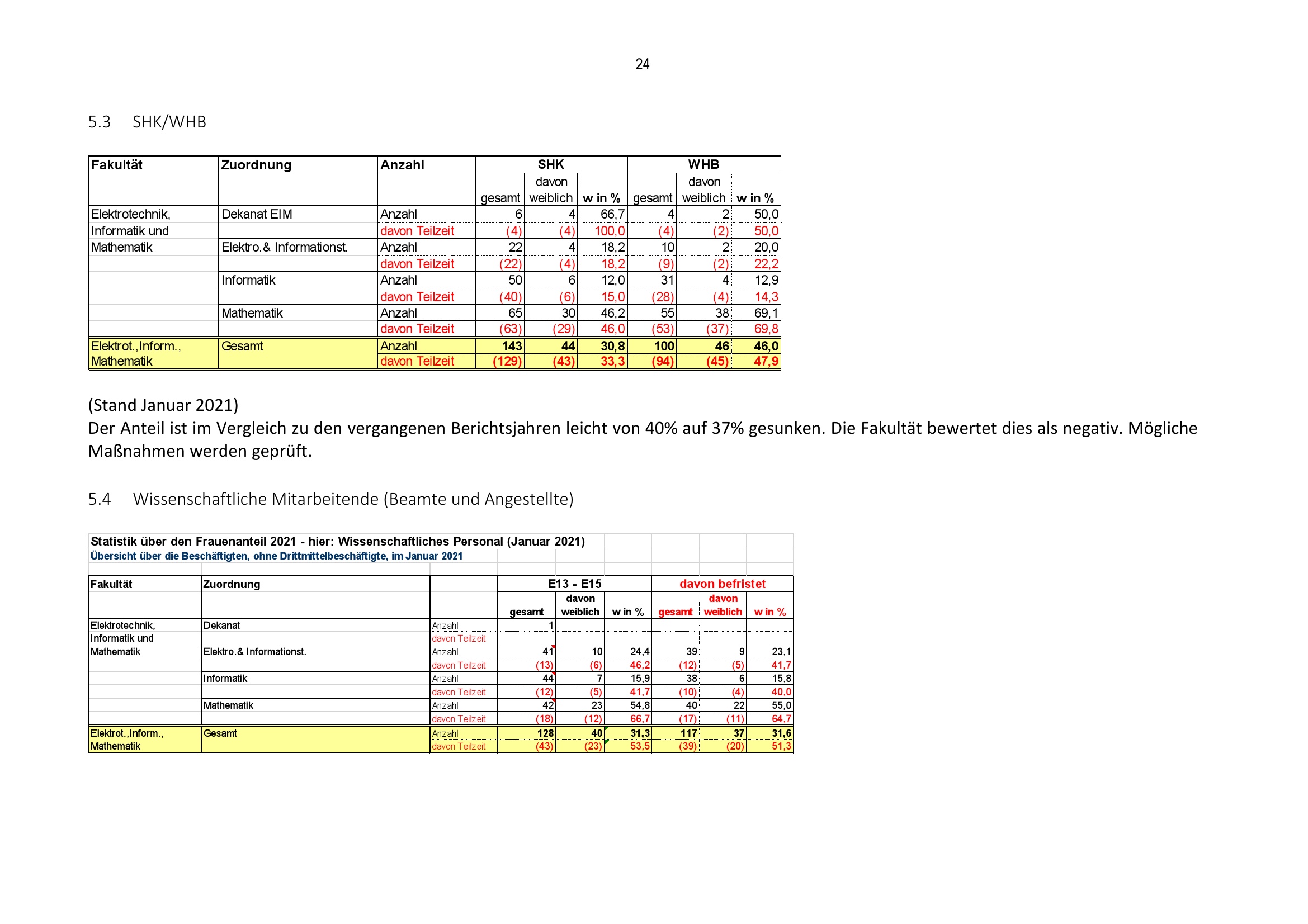 24

5.3 SHK/WHB

| Fakultät | Zuordnung | Anzahl | SHK | | | WHB | | |
|---|---|---|---|---|---|---|---|---|
| | | | gesamt | davon weiblich | w in % | gesamt | davon weiblich | w in % |
| Elektrotechnik, | Dekanat EIM | Anzahl | 6 | 4 | 66,7 | 4 | 2 | 50,0 |
| Informatik und | | davon Teilzeit | (4) | (4) | 100,0 | (4) | (2) | 50,0 |
| Mathematik | Elektro.& Informationst. | Anzahl | 22 | 4 | 18,2 | 10 | 2 | 20,0 |
| | | davon Teilzeit | (22) | (4) | 18,2 | (9) | (2) | 22,2 |
| | Informatik | Anzahl | 50 | 6 | 12,0 | 31 | 4 | 12,9 |
| | | davon Teilzeit | (40) | (6) | 15,0 | (28) | (4) | 14,3 |
| | Mathematik | Anzahl | 65 | 30 | 46,2 | 55 | 38 | 69,1 |
| | | davon Teilzeit | (63) | (29) | 46,0 | (53) | (37) | 69,8 |
| Elektrot.,Inform., | Gesamt | Anzahl | 143 | 44 | 30,8 | 100 | 46 | 46,0 |
| Mathematik | | davon Teilzeit | (129) | (43) | 33,3 | (94) | (45) | 47,9 |

(Stand Januar 2021)
Der Anteil ist im Vergleich zu den vergangenen Berichtsjahren leicht von 40% auf 37% gesunken. Die Fakultät bewertet dies als negativ. Mögliche Maßnahmen werden geprüft.

5.4 Wissenschaftliche Mitarbeitende (Beamte und Angestellte)

Statistik über den Frauenanteil 2021 - hier: Wissenschaftliches Personal (Januar 2021)
Übersicht über die Beschäftigten, ohne Drittmittelbeschäftigte, im Januar 2021

| Fakultät | Zuordnung | | E13 - E15 | | | davon befristet | | |
|---|---|---|---|---|---|---|---|---|
| | | | gesamt | davon weiblich | w in % | gesamt | davon weiblich | w in % |
| Elektrotechnik, | Dekanat | Anzahl | 1 | | | | | |
| Informatik und | | davon Teilzeit | | | | | | |
| Mathematik | Elektro.& Informationst. | Anzahl | 41 | 10 | 24,4 | 39 | 9 | 23,1 |
| | | davon Teilzeit | (13) | (6) | 46,2 | (12) | (5) | 41,7 |
| | Informatik | Anzahl | 44 | 7 | 15,9 | 38 | 6 | 15,8 |
| | | davon Teilzeit | (12) | (5) | 41,7 | (10) | (4) | 40,0 |
| | Mathematik | Anzahl | 42 | 23 | 54,8 | 40 | 22 | 55,0 |
| | | davon Teilzeit | (18) | (12) | 66,7 | (17) | (11) | 64,7 |
| Elektrot.,Inform., | Gesamt | Anzahl | 128 | 40 | 31,3 | 117 | 37 | 31,6 |
| Mathematik | | davon Teilzeit | (43) | (23) | 53,5 | (39) | (20) | 51,3 |